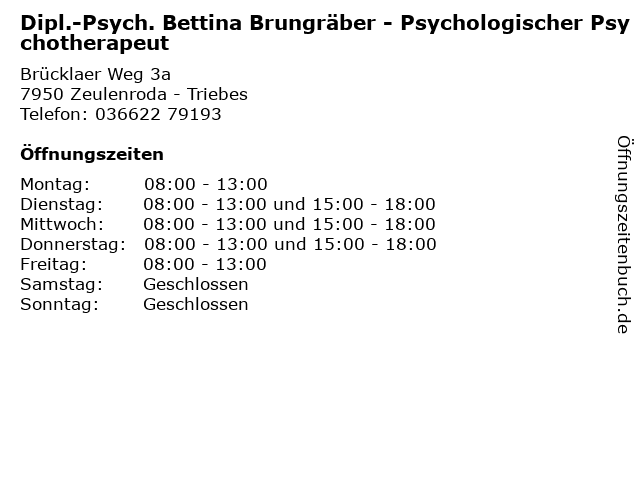 Dipl.-Psych. Bettina Brungräber - Psychologischer Psychotherapeut

Brücklaer Weg 3a
7950 Zeulenroda - Triebes
Telefon: 036622 79193

Öffnungszeiten

| | |
|---|---|
| Montag: | 08:00 - 13:00 |
| Dienstag: | 08:00 - 13:00 und 15:00 - 18:00 |
| Mittwoch: | 08:00 - 13:00 und 15:00 - 18:00 |
| Donnerstag: | 08:00 - 13:00 und 15:00 - 18:00 |
| Freitag: | 08:00 - 13:00 |
| Samstag: | Geschlossen |
| Sonntag: | Geschlossen |

Öffnungszeitenbuch.de